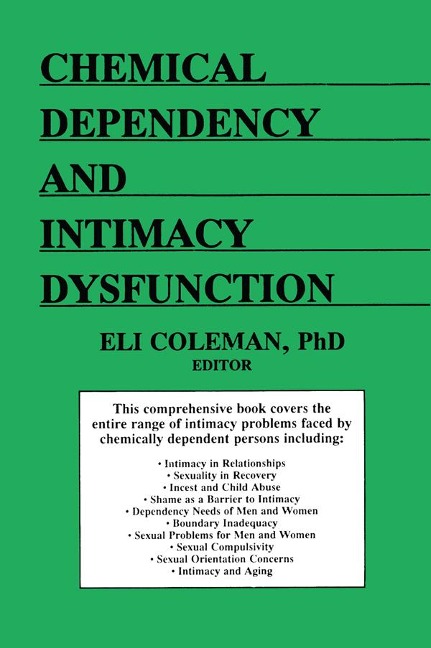 CHEMICAL
DEPENDENCY
AND
INTIMACY
DYSFUNCTION

ELI COLEMAN, PhD
EDITOR

This comprehensive book covers the entire range of intimacy problems faced by chemically dependent persons including:

• Intimacy in Relationships
• Sexuality in Recovery
• Incest and Child Abuse
• Shame as a Barrier to Intimacy
• Dependency Needs of Men and Women
• Boundary Inadequacy
• Sexual Problems for Men and Women
• Sexual Compulsivity
• Sexual Orientation Concerns
• Intimacy and Aging